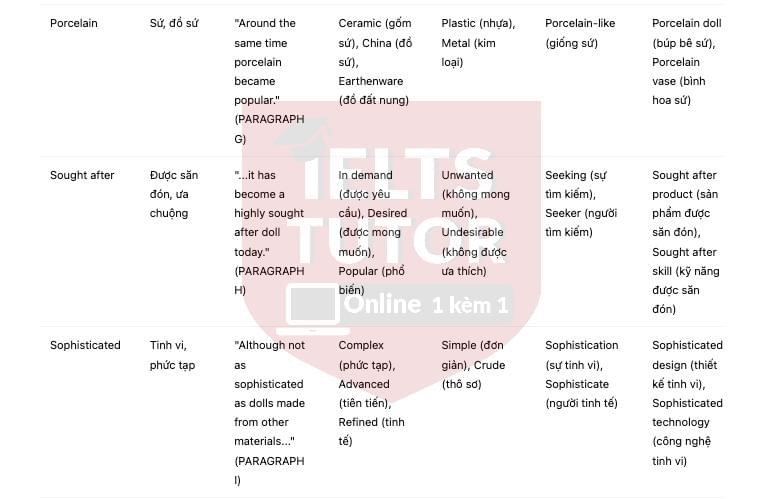 | | | | | | | |
|---|---|---|---|---|---|---|
| Porcelain | Sứ, đồ sứ | "Around the same time porcelain became popular." (PARAGRAPH G) | Ceramic (gốm sứ), China (đồ sứ), Earthenware (đồ đất nung) | Plastic (nhựa), Metal (kim loại) | Porcelain-like (giống sứ) | Porcelain doll (búp bê sứ), Porcelain vase (bình hoa sứ) |
| Sought after | Được săn đón, ưa chuộng | "...it has become a highly sought after doll today." (PARAGRAPH H) | In demand (được yêu cầu), Desired (được mong muốn), Popular (phổ biến) | Unwanted (không mong muốn), Undesirable (không được ưa thích) | Seeking (sự tìm kiếm), Seeker (người tìm kiếm) | Sought after product (sản phẩm được săn đón), Sought after skill (kỹ năng được săn đón) |
| Sophisticated | Tinh vi, phức tạp | "Although not as sophisticated as dolls made from other materials..." (PARAGRAPH I) | Complex (phức tạp), Advanced (tiên tiến), Refined (tinh tế) | Simple (đơn giản), Crude (thô sơ) | Sophistication (sự tinh vi), Sophisticate (người tinh tế) | Sophisticated design (thiết kế tinh vi), Sophisticated technology (công nghệ tinh vi) |

IELTS TUTOR
Online 1 kèm 1